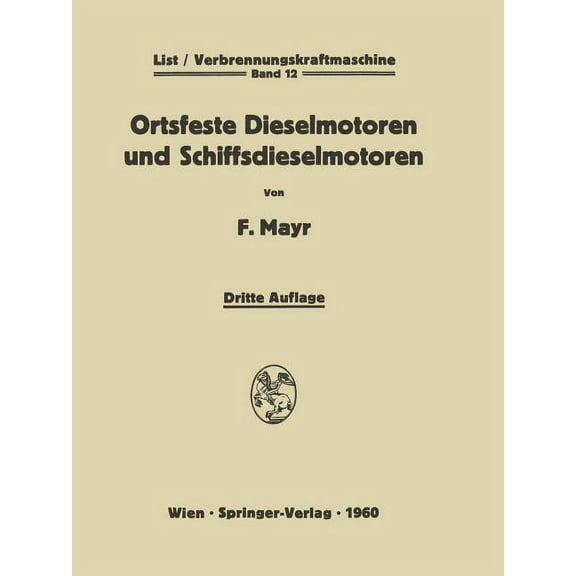 List / Verbrennungskraftmaschine
Band 12

Ortsfeste Dieselmotoren und Schiffsdieselmotoren

Von

F. Mayr

Dritte Auflage

Wien · Springer-Verlag · 1960